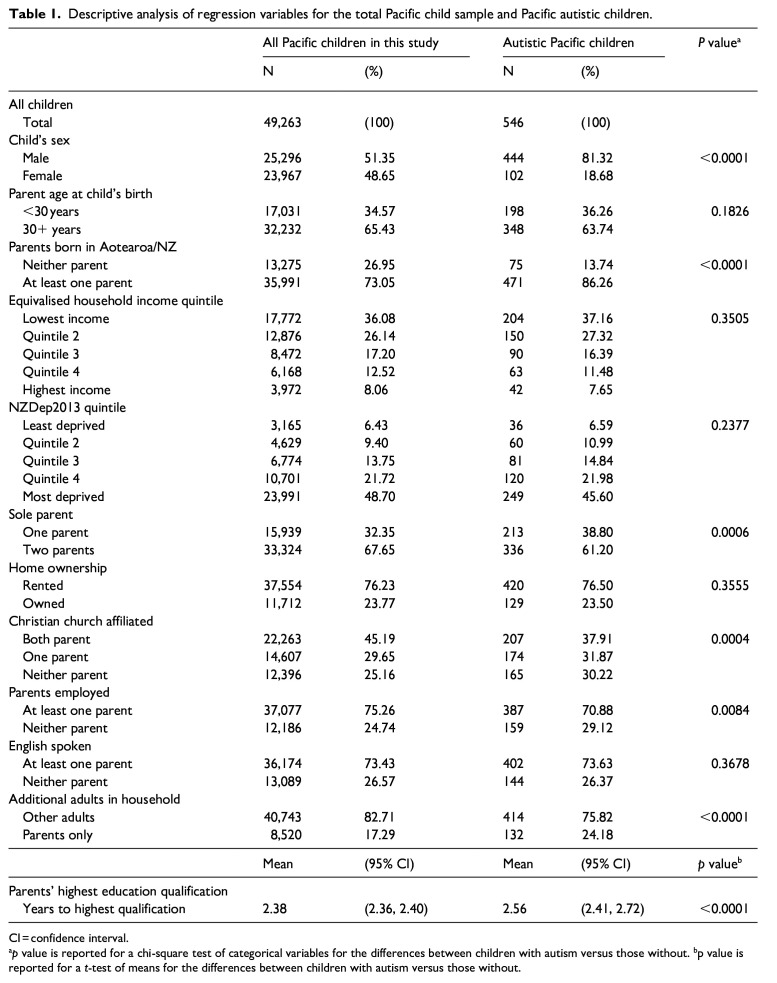 Table 1. Descriptive analysis of regression variables for the total Pacific child sample and Pacific autistic children.

| | All Pacific children in this study | | Autistic Pacific children | | P value$^{a}$ |
|---|---|---|---|---|---|
| | N | (%) | N | (%) | |
| All children | | | | | |
| Total | 49,263 | (100) | 546 | (100) | |
| Child's sex | | | | | |
| Male | 25,296 | 51.35 | 444 | 81.32 | <0.0001 |
| Female | 23,967 | 48.65 | 102 | 18.68 | |
| Parent age at child's birth | | | | | |
| <30 years | 17,031 | 34.57 | 198 | 36.26 | 0.1826 |
| 30+ years | 32,232 | 65.43 | 348 | 63.74 | |
| Parents born in Aotearoa/NZ | | | | | |
| Neither parent | 13,275 | 26.95 | 75 | 13.74 | <0.0001 |
| At least one parent | 35,991 | 73.05 | 471 | 86.26 | |
| Equivalised household income quintile | | | | | |
| Lowest income | 17,772 | 36.08 | 204 | 37.16 | 0.3505 |
| Quintile 2 | 12,876 | 26.14 | 150 | 27.32 | |
| Quintile 3 | 8,472 | 17.20 | 90 | 16.39 | |
| Quintile 4 | 6,168 | 12.52 | 63 | 11.48 | |
| Highest income | 3,972 | 8.06 | 42 | 7.65 | |
| NZDep2013 quintile | | | | | |
| Least deprived | 3,165 | 6.43 | 36 | 6.59 | 0.2377 |
| Quintile 2 | 4,629 | 9.40 | 60 | 10.99 | |
| Quintile 3 | 6,774 | 13.75 | 81 | 14.84 | |
| Quintile 4 | 10,701 | 21.72 | 120 | 21.98 | |
| Most deprived | 23,991 | 48.70 | 249 | 45.60 | |
| Sole parent | | | | | |
| One parent | 15,939 | 32.35 | 213 | 38.80 | 0.0006 |
| Two parents | 33,324 | 67.65 | 336 | 61.20 | |
| Home ownership | | | | | |
| Rented | 37,554 | 76.23 | 420 | 76.50 | 0.3555 |
| Owned | 11,712 | 23.77 | 129 | 23.50 | |
| Christian church affiliated | | | | | |
| Both parent | 22,263 | 45.19 | 207 | 37.91 | 0.0004 |
| One parent | 14,607 | 29.65 | 174 | 31.87 | |
| Neither parent | 12,396 | 25.16 | 165 | 30.22 | |
| Parents employed | | | | | |
| At least one parent | 37,077 | 75.26 | 387 | 70.88 | 0.0084 |
| Neither parent | 12,186 | 24.74 | 159 | 29.12 | |
| English spoken | | | | | |
| At least one parent | 36,174 | 73.43 | 402 | 73.63 | 0.3678 |
| Neither parent | 13,089 | 26.57 | 144 | 26.37 | |
| Additional adults in household | | | | | |
| Other adults | 40,743 | 82.71 | 414 | 75.82 | <0.0001 |
| Parents only | 8,520 | 17.29 | 132 | 24.18 | |
| | Mean | (95% CI) | Mean | (95% CI) | p value$^{b}$ |
| Parents' highest education qualification | | | | | |
| Years to highest qualification | 2.38 | (2.36, 2.40) | 2.56 | (2.41, 2.72) | <0.0001 |

CI=confidence interval.
$^{a}$p value is reported for a chi-square test of categorical variables for the differences between children with autism versus those without. $^{b}$p value is reported for a t-test of means for the differences between children with autism versus those without.